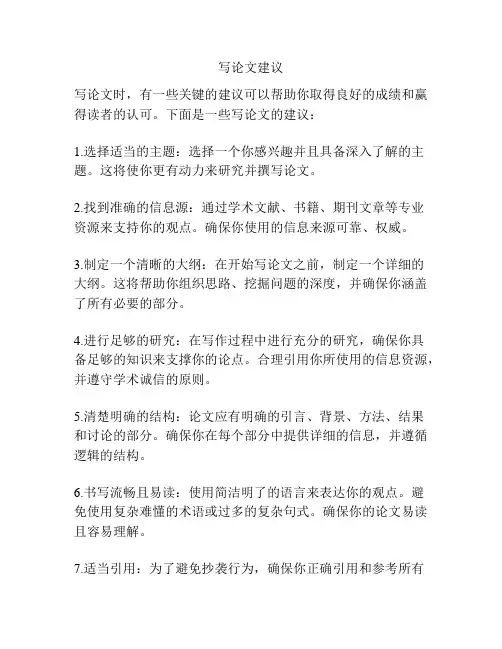 写论文建议

写论文时，有一些关键的建议可以帮助你取得良好的成绩和赢得读者的认可。下面是一些写论文的建议：

1.选择适当的主题：选择一个你感兴趣并且具备深入了解的主题。这将使你更有动力来研究并撰写论文。

2.找到准确的信息源：通过学术文献、书籍、期刊文章等专业资源来支持你的观点。确保你使用的信息来源可靠、权威。

3.制定一个清晰的大纲：在开始写论文之前，制定一个详细的大纲。这将帮助你组织思路、挖掘问题的深度，并确保你涵盖了所有必要的部分。

4.进行足够的研究：在写作过程中进行充分的研究，确保你具备足够的知识来支撑你的论点。合理引用你所使用的信息资源，并遵守学术诚信的原则。

5.清楚明确的结构：论文应有明确的引言、背景、方法、结果和讨论的部分。确保你在每个部分中提供详细的信息，并遵循逻辑的结构。

6.书写流畅且易读：使用简洁明了的语言来表达你的观点。避免使用复杂难懂的术语或过多的复杂句式。确保你的论文易读且容易理解。

7.适当引用：为了避免抄袭行为，确保你正确引用和参考所有